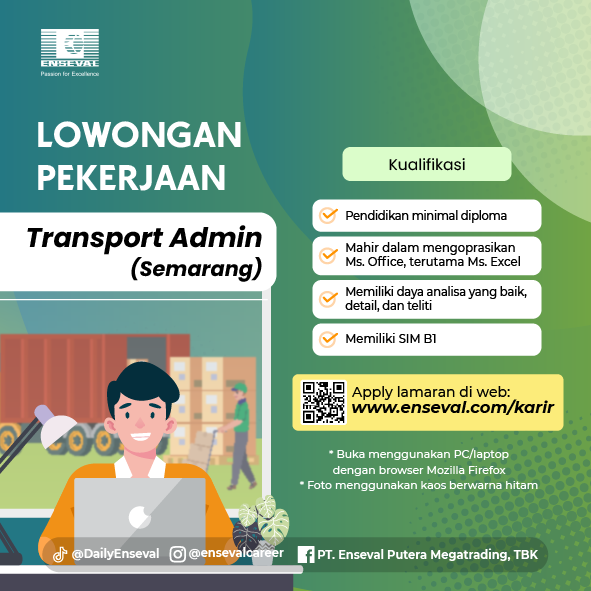 ENSEVAL
Passion for Excellence

LOWONGAN PEKERJAAN

Transport Admin
(Semarang)

Kualifikasi

Pendidikan minimal diploma

Mahir dalam mengoprasikan Ms. Office, terutama Ms. Excel

Memiliki daya analisa yang baik, detail, dan teliti

Memiliki SIM B1

Apply lamaran di web:
www.enseval.com/karir

* Buka menggunakan PC/laptop dengan browser Mozilla Firefox
* Foto menggunakan kaos berwarna hitam

@DailyEnseval @ensevalcareer PT. Enseval Putera Megatrading, TBK